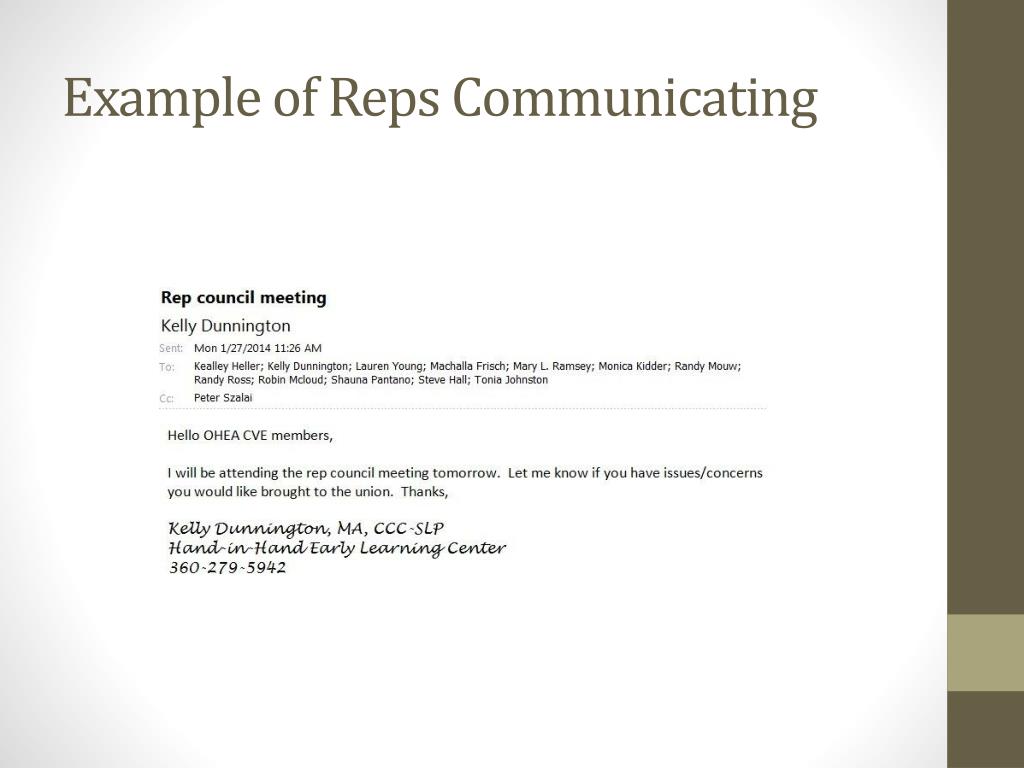 Example of Reps Communicating

Rep council meeting

Kelly Dunnington

Sent: Mon 1/27/2014 11:26 AM

To: Kealley Heller; Kelly Dunnington; Lauren Young; Machalla Frisch; Mary L. Ramsey; Monica Kidder; Randy Mouw; Randy Ross; Robin Mcloud; Shauna Pantano; Steve Hall; Tonia Johnston

Cc: Peter Szalai

Hello OHEA CVE members,

I will be attending the rep council meeting tomorrow. Let me know if you have issues/concerns you would like brought to the union. Thanks,

Kelly Dunnington, MA, CCC-SLP
Hand-in-Hand Early Learning Center
360-279-5942